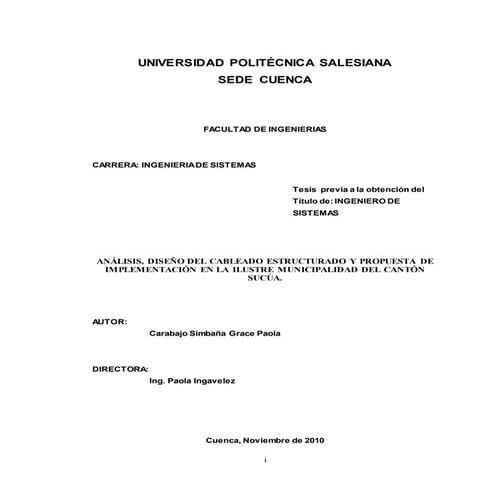 UNIVERSIDAD POLITÉCNICA SALESIANA
SEDE CUENCA

FACULTAD DE INGENIERIAS

CARRERA: INGENIERIA DE SISTEMAS

Tesis previa a la obtención del Título de: INGENIERO DE SISTEMAS

ANÁLISIS, DISEÑO DEL CABLEADO ESTRUCTURADO Y PROPUESTA DE IMPLEMENTACIÓN EN LA ILUSTRE MUNICIPALIDAD DEL CANTÓN SUCÚA.

AUTOR:
Carabajo Simbaña Grace Paola

DIRECTORA:
Ing. Paola Ingavelez

Cuenca, Noviembre de 2010

i